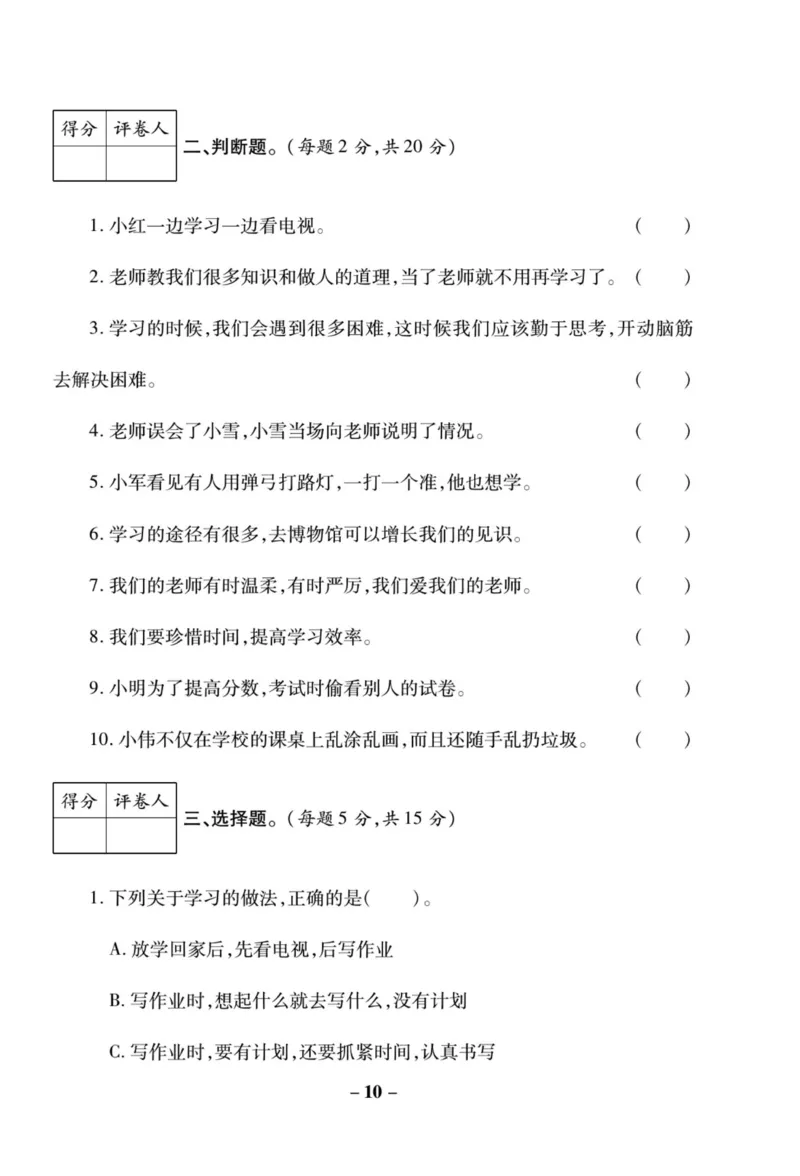 | 得分 | 评卷人 |
|---|---|
| | |

二、判断题。(每题 2 分,共 20 分)

1. 小红一边学习一边看电视。 ( )

2. 老师教我们很多知识和做人的道理,当了老师就不用再学习了。 ( )

3. 学习的时候,我们会遇到很多困难,这时候我们应该勤于思考,开动脑筋去解决困难。 ( )

4. 老师误会了小雪,小雪当场向老师说明了情况。 ( )

5. 小军看见有人用弹弓打路灯,一打一个准,他也想学。 ( )

6. 学习的途径有很多,去博物馆可以增长我们的见识。 ( )

7. 我们的老师有时温柔,有时严厉,我们爱我们的老师。 ( )

8. 我们要珍惜时间,提高学习效率。 ( )

9. 小明为了提高分数,考试时偷看别人的试卷。 ( )

10. 小伟不仅在学校的课桌上乱涂乱画,而且还随手乱扔垃圾。 ( )

| 得分 | 评卷人 |
|---|---|
| | |

三、选择题。(每题 5 分,共 15 分)

1. 下列关于学习的做法,正确的是( )。

A. 放学回家后,先看电视,后写作业

B. 写作业时,想起什么就去写什么,没有计划

C. 写作业时,要有计划,还要抓紧时间,认真书写

– 10 –